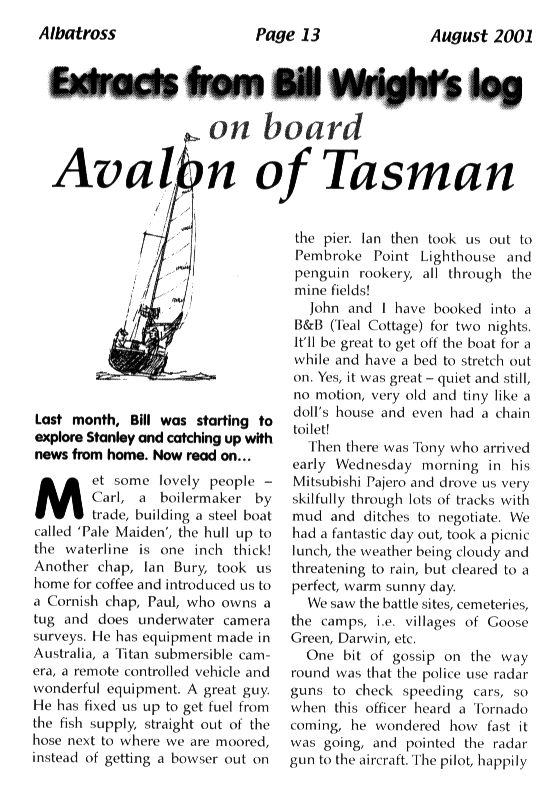 Albatross Page 13 August 2001

Extracts from Bill Wright's log

on board

Avalon of Tasman

Last month, Bill was starting to explore Stanley and catching up with news from home. Now read on...

Met some lovely people – Carl, a boilermaker by trade, building a steel boat called 'Pale Maiden', the hull up to the waterline is one inch thick! Another chap, Ian Bury, took us home for coffee and introduced us to a Cornish chap, Paul, who owns a tug and does underwater camera surveys. He has equipment made in Australia, a Titan submersible camera, a remote controlled vehicle and wonderful equipment. A great guy. He has fixed us up to get fuel from the fish supply, straight out of the hose next to where we are moored, instead of getting a bowser out on the pier. Ian then took us out to Pembroke Point Lighthouse and penguin rookery, all through the mine fields!

John and I have booked into a B&B (Teal Cottage) for two nights. It'll be great to get off the boat for a while and have a bed to stretch out on. Yes, it was great – quiet and still, no motion, very old and tiny like a doll's house and even had a chain toilet!

Then there was Tony who arrived early Wednesday morning in his Mitsubishi Pajero and drove us very skilfully through lots of tracks with mud and ditches to negotiate. We had a fantastic day out, took a picnic lunch, the weather being cloudy and threatening to rain, but cleared to a perfect, warm sunny day.

We saw the battle sites, cemeteries, the camps, i.e. villages of Goose Green, Darwin, etc.

One bit of gossip on the way round was that the police use radar guns to check speeding cars, so when this officer heard a Tornado coming, he wondered how fast it was going, and pointed the radar gun to the aircraft. The pilot, happily